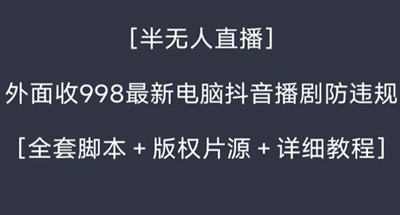 [半无人直播]

外面收998最新电脑抖音播剧防违规

[全套脚本 + 版权片源 + 详细教程]